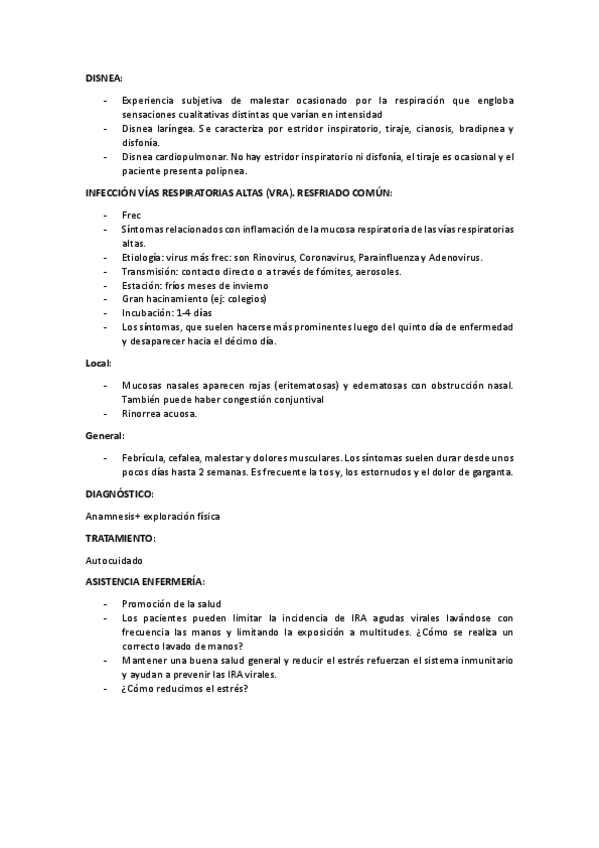 DISNEA:

- Experiencia subjetiva de malestar ocasionado por la respiración que engloba sensaciones cualitativas distintas que varían en intensidad
- Disnea laríngea. Se caracteriza por estridor inspiratorio, tiraje, cianosis, bradipnea y disfonía.
- Disnea cardiopulmonar. No hay estridor inspiratorio ni disfonía, el tiraje es ocasional y el paciente presenta polipnea.

INFECCIÓN VÍAS RESPIRATORIAS ALTAS (VRA). RESFRIADO COMÚN:

- Frec
- Síntomas relacionados con inflamación de la mucosa respiratoria de las vías respiratorias altas.
- Etiología: virus más frec: son Rinovirus, Coronavirus, Parainfluenza y Adenovirus.
- Transmisión: contacto directo o a través de fómites, aerosoles.
- Estación: fríos meses de invierno
- Gran hacinamiento (ej: colegios)
- Incubación: 1-4 días
- Los síntomas, que suelen hacerse más prominentes luego del quinto día de enfermedad y desaparecer hacia el décimo día.

Local:

- Mucosas nasales aparecen rojas (eritematosas) y edematosas con obstrucción nasal. También puede haber congestión conjuntival
- Rinorrea acuosa.

General:

- Febrícula, cefalea, malestar y dolores musculares. Los síntomas suelen durar desde unos pocos días hasta 2 semanas. Es frecuente la tos y, los estornudos y el dolor de garganta.

DIAGNÓSTICO:

Anamnesis+ exploración física

TRATAMIENTO:

Autocuidado

ASISTENCIA ENFERMERÍA:

- Promoción de la salud
- Los pacientes pueden limitar la incidencia de IRA agudas virales lavándose con frecuencia las manos y limitando la exposición a multitudes. ¿Cómo se realiza un correcto lavado de manos?
- Mantener una buena salud general y reducir el estrés refuerzan el sistema inmunitario y ayudan a prevenir las IRA virales.
- ¿Cómo reducimos el estrés?